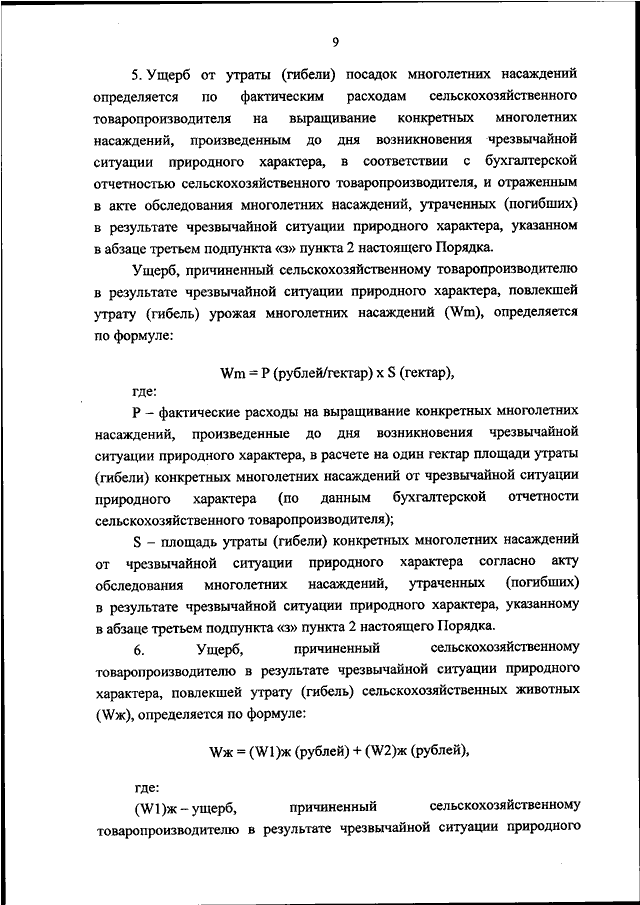 9

5. Ущерб от утраты (гибели) посадок многолетних насаждений определяется по фактическим расходам сельскохозяйственного товаропроизводителя на выращивание конкретных многолетних насаждений, произведенным до дня возникновения чрезвычайной ситуации природного характера, в соответствии с бухгалтерской отчетностью сельскохозяйственного товаропроизводителя, и отраженным в акте обследования многолетних насаждений, утраченных (погибших) в результате чрезвычайной ситуации природного характера, указанном в абзаце третьем подпункта «з» пункта 2 настоящего Порядка.

Ущерб, причиненный сельскохозяйственному товаропроизводителю в результате чрезвычайной ситуации природного характера, повлекшей утрату (гибель) урожая многолетних насаждений (Wm), определяется по формуле:

Wm = P (рублей/гектар) x S (гектар),

где:

P – фактические расходы на выращивание конкретных многолетних насаждений, произведенные до дня возникновения чрезвычайной ситуации природного характера, в расчете на один гектар площади утраты (гибели) конкретных многолетних насаждений от чрезвычайной ситуации природного характера (по данным бухгалтерской отчетности сельскохозяйственного товаропроизводителя);

S – площадь утраты (гибели) конкретных многолетних насаждений от чрезвычайной ситуации природного характера согласно акту обследования многолетних насаждений, утраченных (погибших) в результате чрезвычайной ситуации природного характера, указанному в абзаце третьем подпункта «з» пункта 2 настоящего Порядка.

6. Ущерб, причиненный сельскохозяйственному товаропроизводителю в результате чрезвычайной ситуации природного характера, повлекшей утрату (гибель) сельскохозяйственных животных (Wж), определяется по формуле:

Wж = (W1)ж (рублей) + (W2)ж (рублей),

где:

(W1)ж – ущерб, причиненный сельскохозяйственному товаропроизводителю в результате чрезвычайной ситуации природного